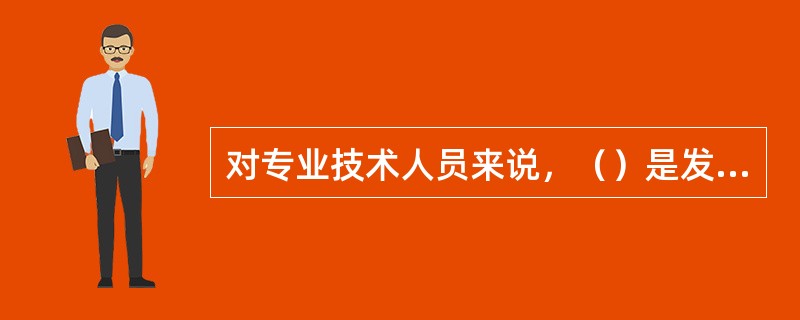 对专业技术人员来说，（）是发...